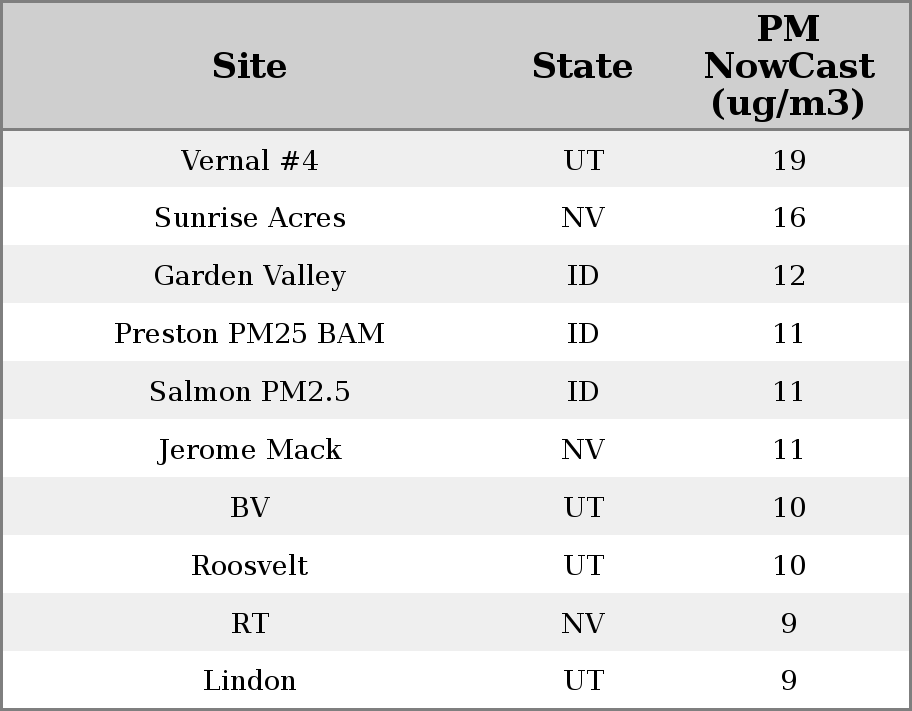 | Site | State | PM NowCast (ug/m3) |
|---|---|---|
| Vernal #4 | UT | 19 |
| Sunrise Acres | NV | 16 |
| Garden Valley | ID | 12 |
| Preston PM25 BAM | ID | 11 |
| Salmon PM2.5 | ID | 11 |
| Jerome Mack | NV | 11 |
| BV | UT | 10 |
| Roosvelt | UT | 10 |
| RT | NV | 9 |
| Lindon | UT | 9 |